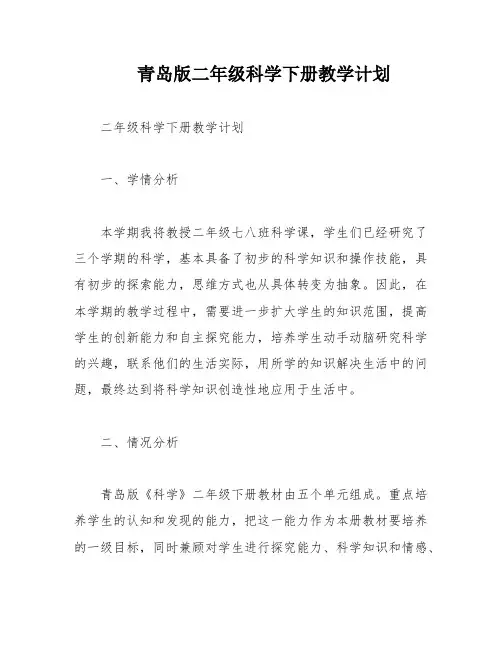 青岛版二年级科学下册教学计划

二年级科学下册教学计划

一、学情分析

本学期我将教授二年级七八班科学课，学生们已经研究了三个学期的科学，基本具备了初步的科学知识和操作技能，具有初步的探索能力，思维方式也从具体转变为抽象。因此，在本学期的教学过程中，需要进一步扩大学生的知识范围，提高学生的创新能力和自主探究能力，培养学生动手动脑研究科学的兴趣，联系他们的生活实际，用所学的知识解决生活中的问题，最终达到将科学知识创造性地应用于生活中。

二、情况分析

青岛版《科学》二年级下册教材由五个单元组成。重点培养学生的认知和发现的能力，把这一能力作为本册教材要培养的一级目标，同时兼顾对学生进行探究能力、科学知识和情感、